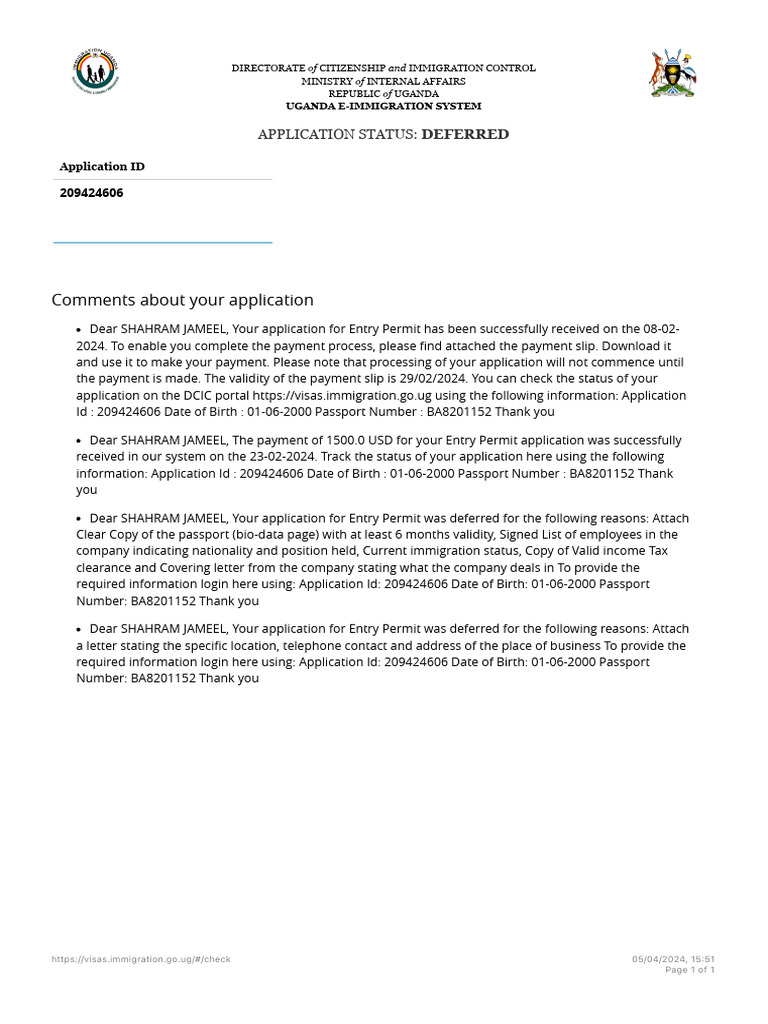 DIRECTORATE of CITIZENSHIP and IMMIGRATION CONTROL
MINISTRY of INTERNAL AFFAIRS
REPUBLIC of UGANDA
UGANDA E-IMMIGRATION SYSTEM

APPLICATION STATUS: DEFERRED

Application ID
209424606

Comments about your application

• Dear SHAHRAM JAMEEL, Your application for Entry Permit has been successfully received on the 08-02-2024. To enable you complete the payment process, please find attached the payment slip. Download it and use it to make your payment. Please note that processing of your application will not commence until the payment is made. The validity of the payment slip is 29/02/2024. You can check the status of your application on the DCIC portal https://visas.immigration.go.ug using the following information: Application Id : 209424606 Date of Birth : 01-06-2000 Passport Number : BA8201152 Thank you

• Dear SHAHRAM JAMEEL, The payment of 1500.0 USD for your Entry Permit application was successfully received in our system on the 23-02-2024. Track the status of your application here using the following information: Application Id : 209424606 Date of Birth : 01-06-2000 Passport Number : BA8201152 Thank you

• Dear SHAHRAM JAMEEL, Your application for Entry Permit was deferred for the following reasons: Attach Clear Copy of the passport (bio-data page) with at least 6 months validity, Signed List of employees in the company indicating nationality and position held, Current immigration status, Copy of Valid income Tax clearance and Covering letter from the company stating what the company deals in To provide the required information login here using: Application Id: 209424606 Date of Birth: 01-06-2000 Passport Number: BA8201152 Thank you

• Dear SHAHRAM JAMEEL, Your application for Entry Permit was deferred for the following reasons: Attach a letter stating the specific location, telephone contact and address of the place of business To provide the required information login here using: Application Id: 209424606 Date of Birth: 01-06-2000 Passport Number: BA8201152 Thank you

https://visas.immigration.go.ug/#/check
05/04/2024, 15:51
Page 1 of 1